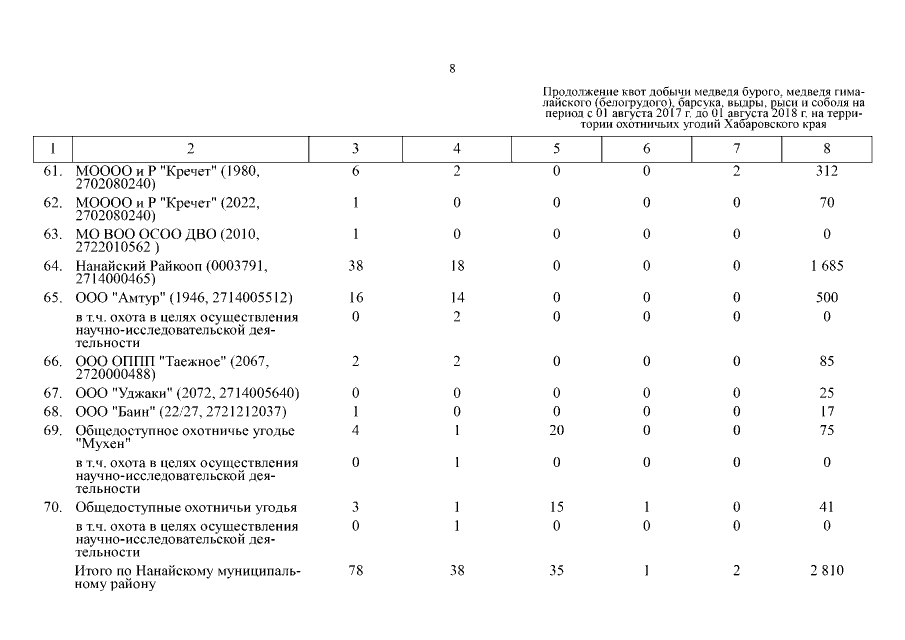 8

Продолжение квот добычи медведя бурого, медведя гималайского (белогрудого), барсука, выдры, рыси и соболя на период с 01 августа 2017 г. до 01 августа 2018 г. на территории охотничьих угодий Хабаровского края

| 1 | 2 | 3 | 4 | 5 | 6 | 7 | 8 |
|---|---|---|---|---|---|---|---|
| 61. | МОООО и Р "Кречет" (1980, 2702080240) | 6 | 2 | 0 | 0 | 2 | 312 |
| 62. | МОООО и Р "Кречет" (2022, 2702080240) | 1 | 0 | 0 | 0 | 0 | 70 |
| 63. | МО ВОО ОСОО ДВО (2010, 2722010562 ) | 1 | 0 | 0 | 0 | 0 | 0 |
| 64. | Нанайский Райкооп (0003791, 2714000465) | 38 | 18 | 0 | 0 | 0 | 1 685 |
| 65. | ООО "Амтур" (1946, 2714005512) | 16 | 14 | 0 | 0 | 0 | 500 |
| | в т.ч. охота в целях осуществления научно-исследовательской деятельности | 0 | 2 | 0 | 0 | 0 | 0 |
| 66. | ООО ОППП "Таежное" (2067, 2720000488) | 2 | 2 | 0 | 0 | 0 | 85 |
| 67. | ООО "Уджаки" (2072, 2714005640) | 0 | 0 | 0 | 0 | 0 | 25 |
| 68. | ООО "Баин" (22/27, 2721212037) | 1 | 0 | 0 | 0 | 0 | 17 |
| 69. | Общедоступное охотничье угодье "Мухен" | 4 | 1 | 20 | 0 | 0 | 75 |
| | в т.ч. охота в целях осуществления научно-исследовательской деятельности | 0 | 1 | 0 | 0 | 0 | 0 |
| 70. | Общедоступные охотничьи угодья | 3 | 1 | 15 | 1 | 0 | 41 |
| | в т.ч. охота в целях осуществления научно-исследовательской деятельности | 0 | 1 | 0 | 0 | 0 | 0 |
| | Итого по Нанайскому муниципальному району | 78 | 38 | 35 | 1 | 2 | 2 810 |